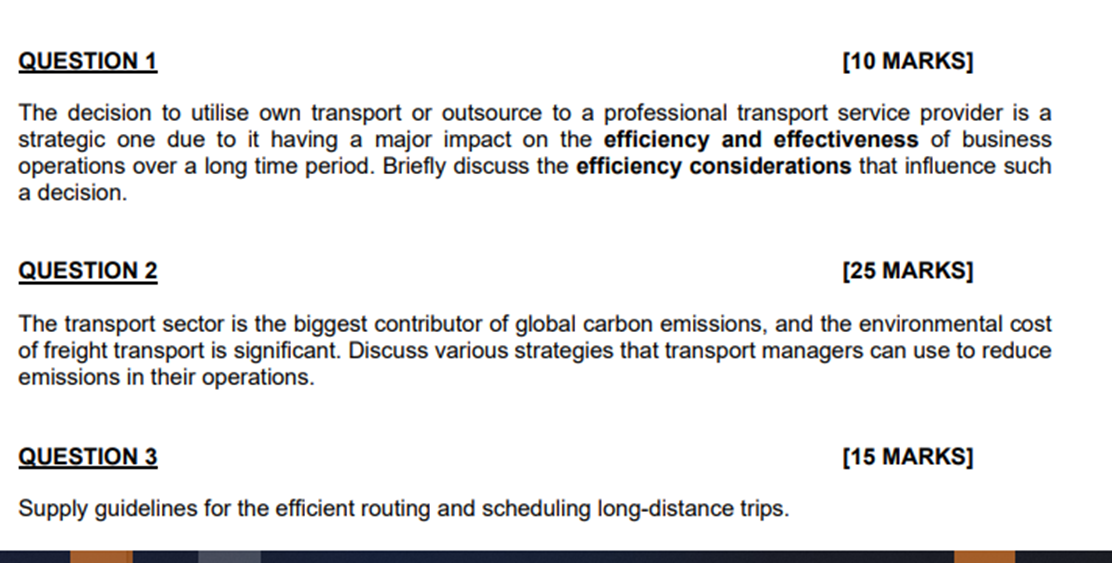 QUESTION 1 [10 MARKS]

The decision to utilise own transport or outsource to a professional transport service provider is a strategic one due to it having a major impact on the efficiency and effectiveness of business operations over a long time period. Briefly discuss the efficiency considerations that influence such a decision.

QUESTION 2 [25 MARKS]

The transport sector is the biggest contributor of global carbon emissions, and the environmental cost of freight transport is significant. Discuss various strategies that transport managers can use to reduce emissions in their operations.

QUESTION 3 [15 MARKS]

Supply guidelines for the efficient routing and scheduling long-distance trips.